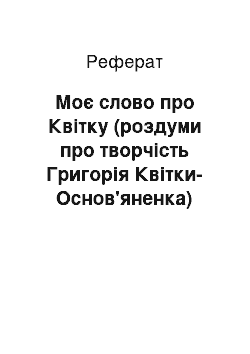 Реферат

Моє слово про Квітку (роздуми про творчість Григорія Квітки-Основ'яненка)